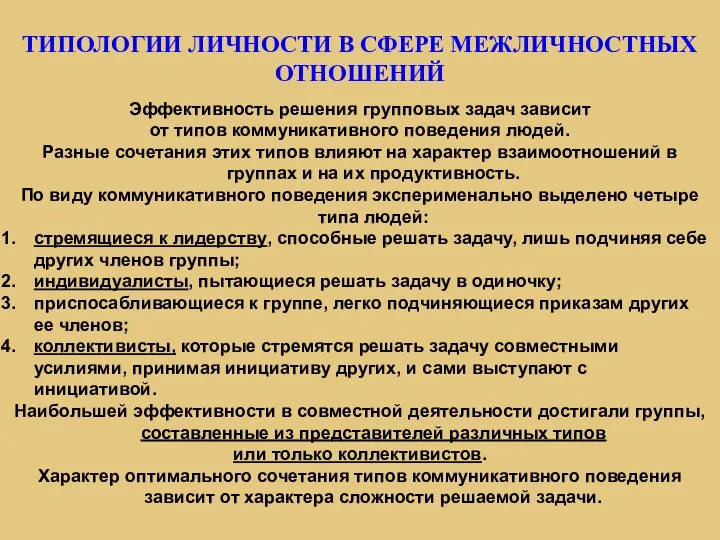 ТИПОЛОГИИ ЛИЧНОСТИ В СФЕРЕ МЕЖЛИЧНОСТНЫХ ОТНОШЕНИЙ

Эффективность решения групповых задач зависит от типов коммуникативного поведения людей.
Разные сочетания этих типов влияют на характер взаимоотношений в группах и на их продуктивность.
По виду коммуникативного поведения эксперименально выделено четыре типа людей:

1. стремящиеся к лидерству, способные решать задачу, лишь подчиняя себе других членов группы;
2. индивидуалисты, пытающиеся решать задачу в одиночку;
3. приспосабливающиеся к группе, легко подчиняющиеся приказам других ее членов;
4. коллективисты, которые стремятся решать задачу совместными усилиями, принимая инициативу других, и сами выступают с инициативой.

Наибольшей эффективности в совместной деятельности достигали группы, составленные из представителей различных типов или только коллективистов.
Характер оптимального сочетания типов коммуникативного поведения зависит от характера сложности решаемой задачи.